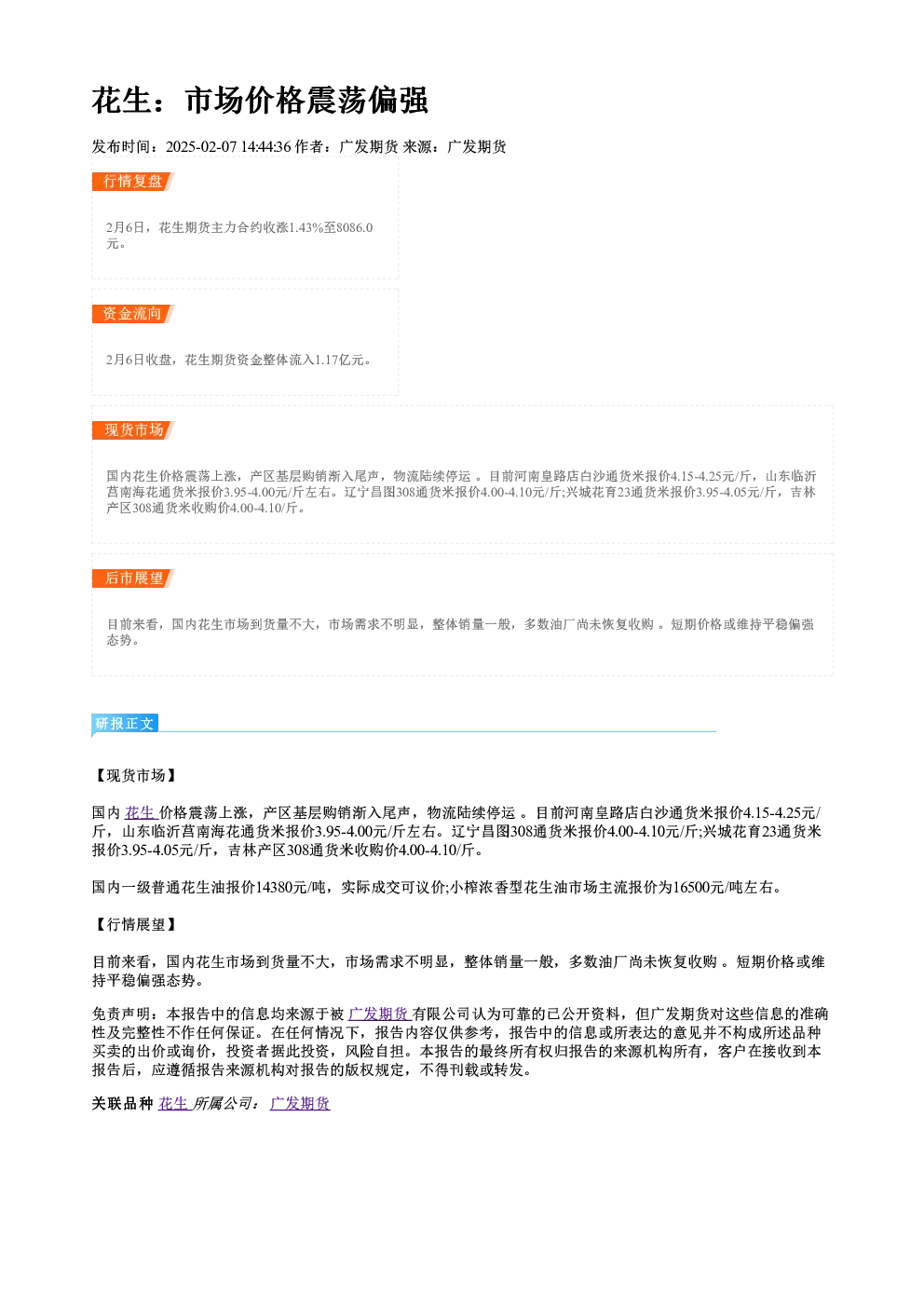 花生：市场价格震荡偏强

发布时间：2025-02-07 14:44:36 作者：广发期货 来源：广发期货

行情复盘

2月6日，花生期货主力合约收涨1.43%至8086.0元。

资金流向

2月6日收盘，花生期货资金整体流入1.17亿元。

现货市场

国内花生价格震荡上涨，产区基层购销渐入尾声，物流陆续停运。目前河南皇路店白沙通货米报价4.15-4.25元/斤，山东临沂莒南海花通货米报价3.95-4.00元/斤左右。辽宁昌图308通货米报价4.00-4.10元/斤;兴城花育23通货米报价3.95-4.05元/斤，吉林产区308通货米收购价4.00-4.10/斤。

后市展望

目前来看，国内花生市场到货量不大，市场需求不明显，整体销量一般，多数油厂尚未恢复收购。短期价格或维持平稳偏强态势。

研报正文

【现货市场】

国内花生价格震荡上涨，产区基层购销渐入尾声，物流陆续停运。目前河南皇路店白沙通货米报价4.15-4.25元/斤，山东临沂莒南海花通货米报价3.95-4.00元/斤左右。辽宁昌图308通货米报价4.00-4.10元/斤;兴城花育23通货米报价3.95-4.05元/斤，吉林产区308通货米收购价4.00-4.10/斤。

国内一级普通花生油报价14380元/吨，实际成交可议价;小榨浓香型花生油市场主流报价为16500元/吨左右。

【行情展望】

目前来看，国内花生市场到货量不大，市场需求不明显，整体销量一般，多数油厂尚未恢复收购。短期价格或维持平稳偏强态势。

免责声明：本报告中的信息均来源于被广发期货有限公司认为可靠的已公开资料，但广发期货对这些信息的准确性及完整性不作任何保证。在任何情况下，报告内容仅供参考，报告中的信息或所表达的意见并不构成所述品种买卖的出价或询价，投资者据此投资，风险自担。本报告的最终所有权归报告的来源机构所有，客户在接收到本报告后，应遵循报告来源机构对报告的版权规定，不得刊载或转发。

关联品种 花生 所属公司：广发期货